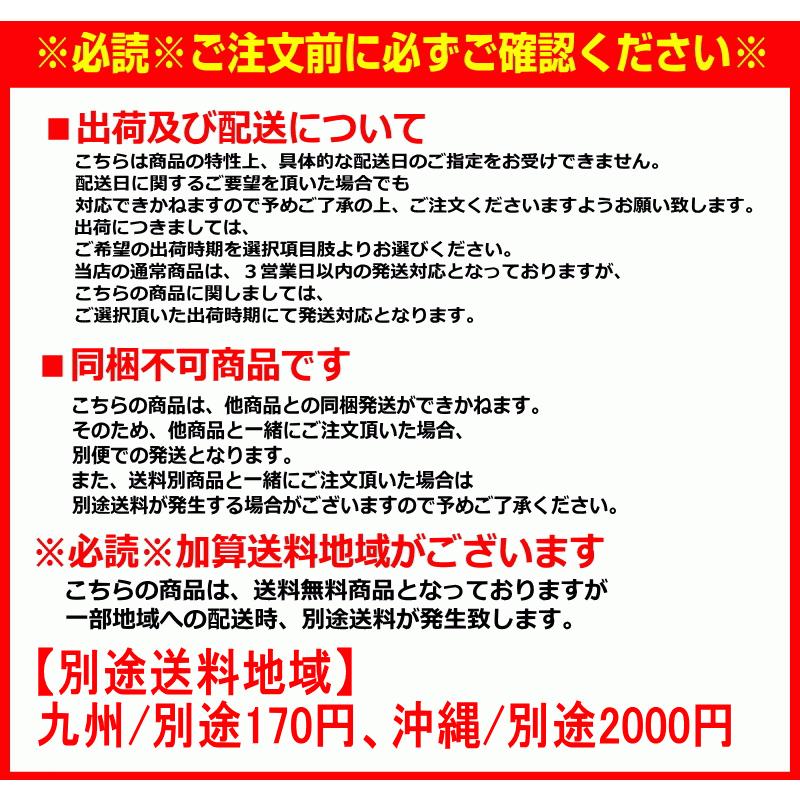 ※必読※ご注文前に必ずご確認ください※

■出荷及び配送について
こちらは商品の特性上、具体的な配送日のご指定をお受けできません。
配送日に関するご要望を頂いた場合でも
対応できかねますので予めご了承の上、ご注文くださいますようお願い致します。
出荷につきましては、
ご希望の出荷時期を選択項目肢よりお選びください。
当店の通常商品は、３営業日以内の発送対応となっておりますが、
こちらの商品に関しましては、
ご選択頂いた出荷時期にて発送対応となります。

■同梱不可商品です
こちらの商品は、他商品との同梱発送ができかねます。
そのため、他商品と一緒にご注文頂いた場合、
別便での発送となります。
また、送料別商品と一緒にご注文頂いた場合は
別途送料が発生する場合がございますので予めご了承ください。

※必読※加算送料地域がございます
こちらの商品は、送料無料商品となっておりますが
一部地域への配送時、別途送料が発生致します。

【別途送料地域】
九州/別途170円、沖縄/別途2000円